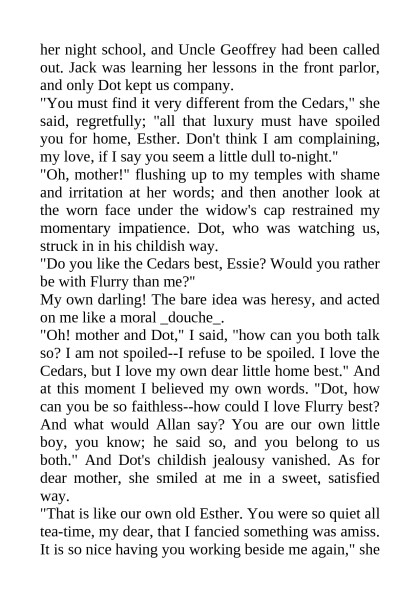 her night school, and Uncle Geoffrey had been called out. Jack was learning her lessons in the front parlor, and only Dot kept us company.
"You must find it very different from the Cedars," she said, regretfully; "all that luxury must have spoiled you for home, Esther. Don't think I am complaining, my love, if I say you seem a little dull to-night."
"Oh, mother!" flushing up to my temples with shame and irritation at her words; and then another look at the worn face under the widow's cap restrained my momentary impatience. Dot, who was watching us, struck in in his childish way.
"Do you like the Cedars best, Essie? Would you rather be with Flurry than me?"
My own darling! The bare idea was heresy, and acted on me like a moral _douche_.
"Oh! mother and Dot," I said, "how can you both talk so? I am not spoiled--I refuse to be spoiled. I love the Cedars, but I love my own dear little home best." And at this moment I believed my own words. "Dot, how can you be so faithless--how could I love Flurry best? And what would Allan say? You are our own little boy, you know; he said so, and you belong to us both." And Dot's childish jealousy vanished. As for dear mother, she smiled at me in a sweet, satisfied way.
"That is like our own old Esther. You were so quiet all tea-time, my dear, that I fancied something was amiss. It is so nice having you working beside me again," she